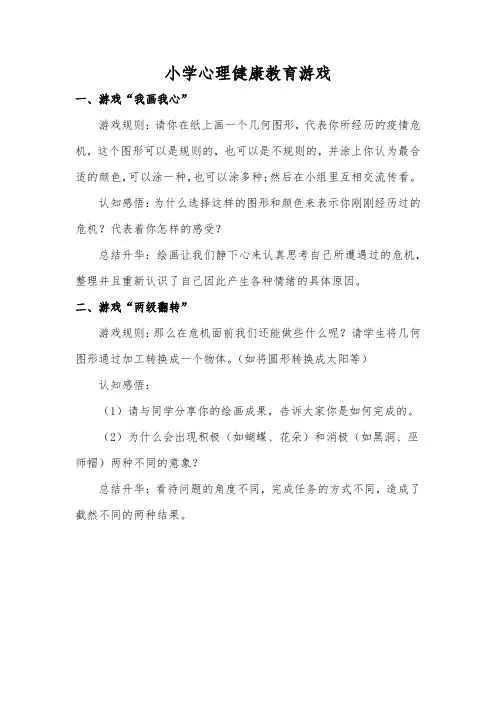 小学心理健康教育游戏

一、游戏“我画我心”

游戏规则：请你在纸上画一个几何图形，代表你所经历的疫情危机，这个图形可以是规则的，也可以是不规则的，并涂上你认为最合适的颜色，可以涂一种，也可以涂多种；然后在小组里互相交流传看。

认知感悟：为什么选择这样的图形和颜色来表示你刚刚经历过的危机？代表着你怎样的感受？

总结升华：绘画让我们静下心来认真思考自己所遭遇过的危机，整理并且重新认识了自己因此产生各种情绪的具体原因。

二、游戏“两级翻转”

游戏规则：那么在危机面前我们还能做些什么呢？请学生将几何图形通过加工转换成一个物体。（如将圆形转换成太阳等）

认知感悟：

（1）请与同学分享你的绘画成果，告诉大家你是如何完成的。

（2）为什么会出现积极（如蝴蝶、花朵）和消极（如黑洞、巫师帽）两种不同的意象？

总结升华：看待问题的角度不同，完成任务的方式不同，造成了截然不同的两种结果。